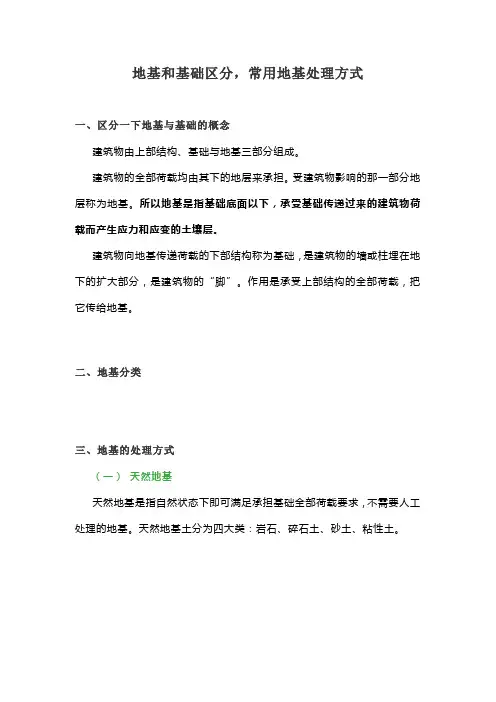 地基和基础区分，常用地基处理方式

一、区分一下地基与基础的概念

建筑物由上部结构、基础与地基三部分组成。

建筑物的全部荷载均由其下的地层来承担。受建筑物影响的那一部分地层称为地基。所以地基是指基础底面以下，承受基础传递过来的建筑物荷载而产生应力和应变的土壤层。

建筑物向地基传递荷载的下部结构称为基础，是建筑物的墙或柱埋在地下的扩大部分，是建筑物的“脚”。作用是承受上部结构的全部荷载，把它传给地基。

二、地基分类

三、地基的处理方式

（一） 天然地基

天然地基是指自然状态下即可满足承担基础全部荷载要求，不需要人工处理的地基。天然地基土分为四大类：岩石、碎石土、砂土、粘性土。